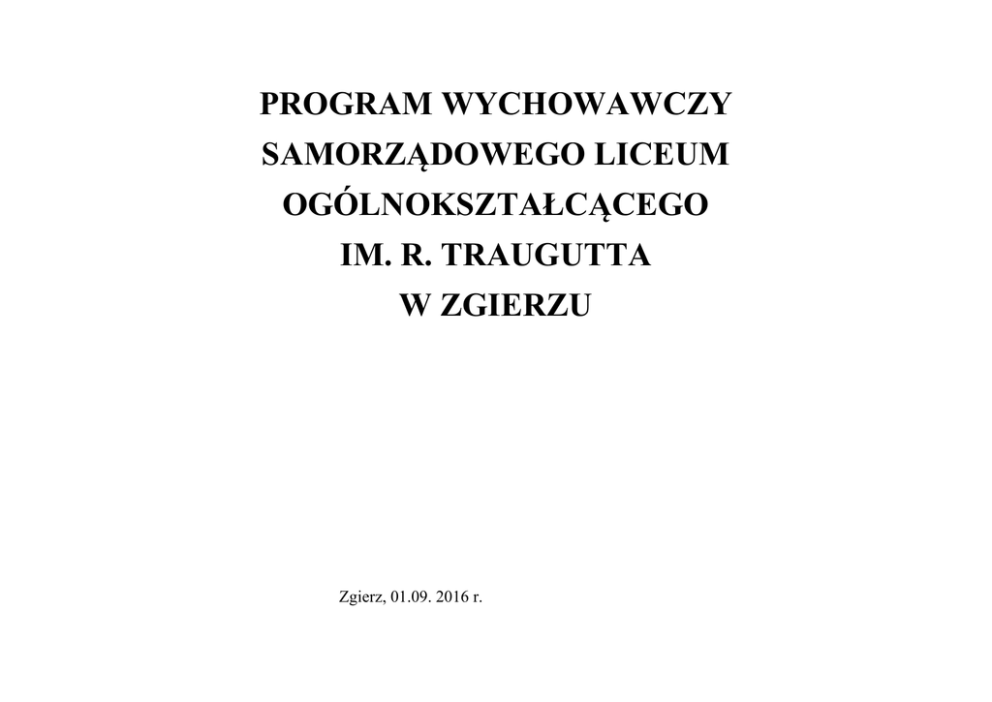 PROGRAM WYCHOWAWCZY SAMORZĄDOWEGO LICEUM OGÓLNOKSZTAŁCĄCEGO IM. R. TRAUGUTTA W ZGIERZU

Zgierz, 01.09. 2016 r.